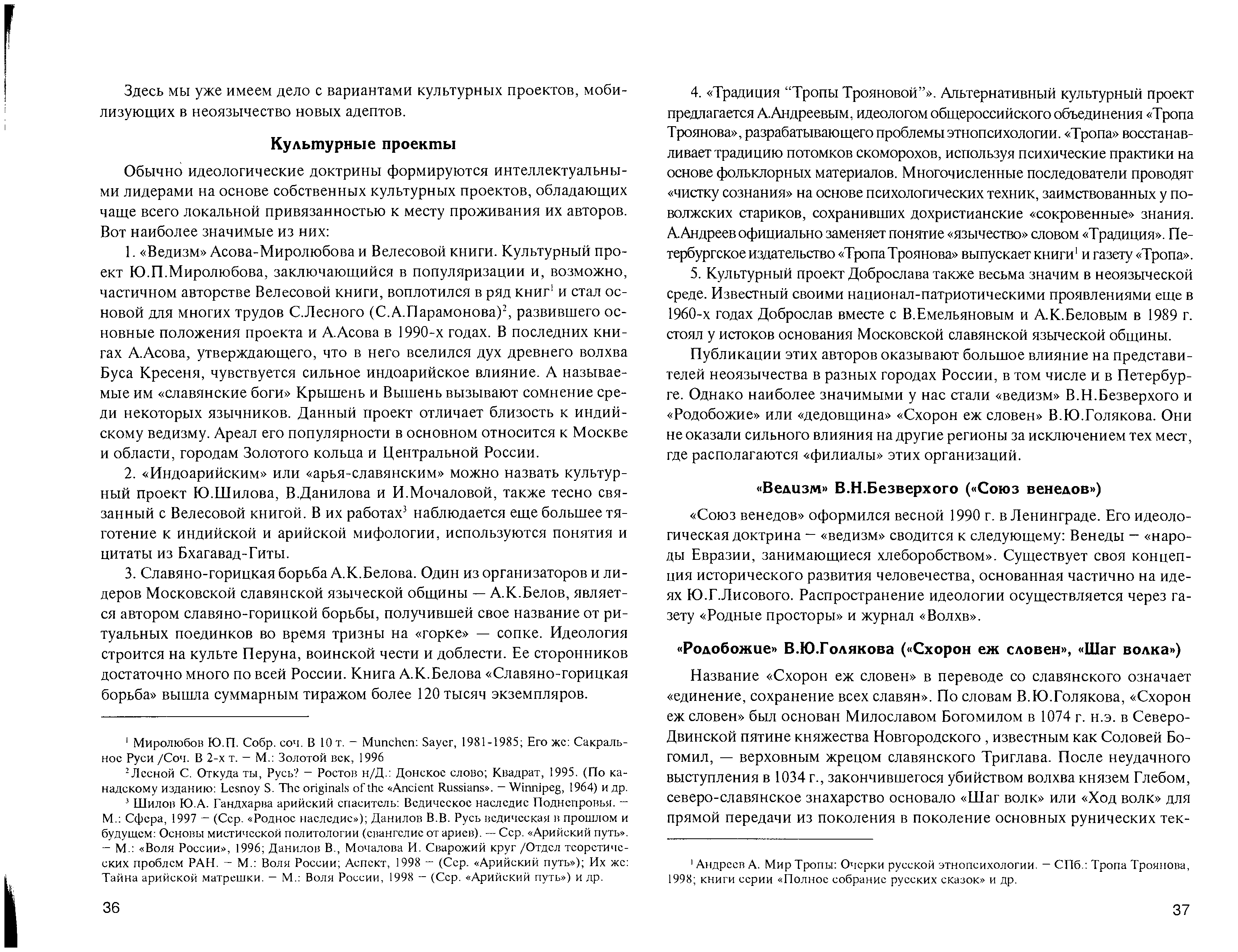 Здесь мы уже имеем дело с вариантами культурных проектов, мобилизующих в неоязычество новых адептов.

Культурные проекты

Обычно идеологические доктрины формируются интеллектуальными лидерами на основе собственных культурных проектов, обладающих чаще всего локальной привязанностью к месту проживания их авторов. Вот наиболее значимые из них:

1. «Ведизм» Асова-Миролюбова и Велесовой книги. Культурный проект Ю.П.Миролюбова, заключающийся в популяризации и, возможно, частичном авторстве Велесовой книги, воплотился в ряд книг$^1$ и стал основой для многих трудов С.Лесного (С.А.Парамонова)$^2$, развившего основные положения проекта и А.Асова в 1990-х годах. В последних книгах А.Асова, утверждающего, что в него вселился дух древнего волхва Буса Кресеня, чувствуется сильное индоарийское влияние. А называемые им «славянские боги» Крышень и Вышень вызывают сомнение среди некоторых язычников. Данный проект отличает близость к индийскому ведизму. Ареал его популярности в основном относится к Москве и области, городам Золотого кольца и Центральной России.

2. «Индоарийским» или «арья-славянским» можно назвать культурный проект Ю.Шилова, В.Данилова и И.Мочаловой, также тесно связанный с Велесовой книгой. В их работах$^3$ наблюдается еще большее тяготение к индийской и арийской мифологии, используются понятия и цитаты из Бхагавад-Гиты.

3. Славяно-горицкая борьба А.К.Белова. Один из организаторов и лидеров Московской славянской языческой общины — А.К.Белов, является автором славяно-горицкой борьбы, получившей свое название от ритуальных поединков во время тризны на «горке» — сопке. Идеология строится на культе Перуна, воинской чести и доблести. Ее сторонников достаточно много по всей России. Книга А.К.Белова «Славяно-горицкая борьба» вышла суммарным тиражом более 120 тысяч экземпляров.

$^1$ Миролюбов Ю.П. Собр. соч. В 10 т. – Munchen: Sayer, 1981-1985; Его же: Сакральное Руси /Соч. В 2-х т. – М.: Золотой век, 1996

$^2$ Лесной С. Откуда ты, Русь? – Ростов н/Д.: Донское слово; Квадрат, 1995. (По канадскому изданию: Lesnoy S. The originals of the «Ancient Russians». – Winnipeg, 1964) и др.

$^3$ Шилов Ю.А. Гандхарва арийский спаситель: Ведическое наследие Поднепровья. – М.: Сфера, 1997 – (Сер. «Родное наследие»); Данилов В.В. Русь ведическая в прошлом и будущем: Основы мистической политологии (евангелие от ариев). — Сер. «Арийский путь». – М.: «Воля России», 1996; Данилов В., Мочалова И. Сварожий круг /Отдел теоретических проблем РАН. – М.: Воля России; Аспект, 1998 – (Сер. «Арийский путь»); Их же: Тайна арийской матрешки. – М.: Воля России, 1998 – (Сер. «Арийский путь») и др.

36

4. «Традиция “Тропы Трояновой”». Альтернативный культурный проект предлагается А.Андреевым, идеологом общероссийского объединения «Тропа Троянова», разрабатывающего проблемы этнопсихологии. «Тропа» восстанавливает традицию потомков скоморохов, используя психические практики на основе фольклорных материалов. Многочисленные последователи проводят «чистку сознания» на основе психологических техник, заимствованных у поволжских стариков, сохранивших дохристианские «сокровенные» знания. А.Андреев официально заменяет понятие «язычество» словом «Традиция». Петербургское издательство «Тропа Троянова» выпускает книги$^1$ и газету «Тропа».

5. Культурный проект Доброслава также весьма значим в неоязыческой среде. Известный своими национал-патриотическими проявлениями еще в 1960-х годах Доброслав вместе с В.Емельяновым и А.К.Беловым в 1989 г. стоял у истоков основания Московской славянской языческой общины.

Публикации этих авторов оказывают большое влияние на представителей неоязычества в разных городах России, в том числе и в Петербурге. Однако наиболее значимыми у нас стали «ведизм» В.Н.Безверхого и «Родобожие» или «дедовщина» «Схорон еж словен» В.Ю.Голякова. Они не оказали сильного влияния на другие регионы за исключением тех мест, где располагаются «филиалы» этих организаций.

«Ведизм» В.Н.Безверхого («Союз венедов»)

«Союз венедов» оформился весной 1990 г. в Ленинграде. Его идеологическая доктрина – «ведизм» сводится к следующему: Венеды – «народы Евразии, занимающиеся хлеборобством». Существует своя концепция исторического развития человечества, основанная частично на идеях Ю.Г.Лисового. Распространение идеологии осуществляется через газету «Родные просторы» и журнал «Волхв».

«Родобожие» В.Ю.Голякова («Схорон еж словен», «Шаг волка»)

Название «Схорон еж словен» в переводе со славянского означает «единение, сохранение всех славян». По словам В.Ю.Голякова, «Схорон еж словен» был основан Милославом Богомилом в 1074 г. н.э. в Северо-Двинской пятине княжества Новгородского , известным как Соловей Богомил, — верховным жрецом славянского Триглава. После неудачного выступления в 1034 г., закончившегося убийством волхва князем Глебом, северо-славянское знахарство основало «Шаг волк» или «Ход волк» для прямой передачи из поколения в поколение основных рунических тек-

$^1$ Андреев А. Мир Тропы: Очерки русской этнопсихологии. – СПб.: Тропа Троянова, 1998; книги серии «Полное собрание русских сказок» и др.

37